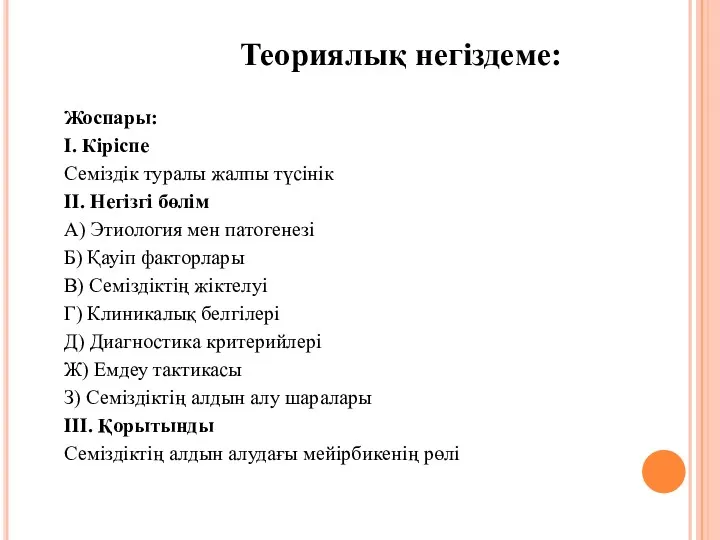 Теориялық негіздеме:

Жоспары:
I. Кіріспе
Семіздік туралы жалпы түсінік
II. Негізгі бөлім
А) Этиология мен патогенезі
Б) Қауіп факторлары
В) Семіздіктің жіктелуі
Г) Клиникалық белгілері
Д) Диагностика критерийлері
Ж) Емдеу тактикасы
З) Семіздіктің алдын алу шаралары
III. Қорытынды
Семіздіктің алдын алудағы мейірбикенің рөлі